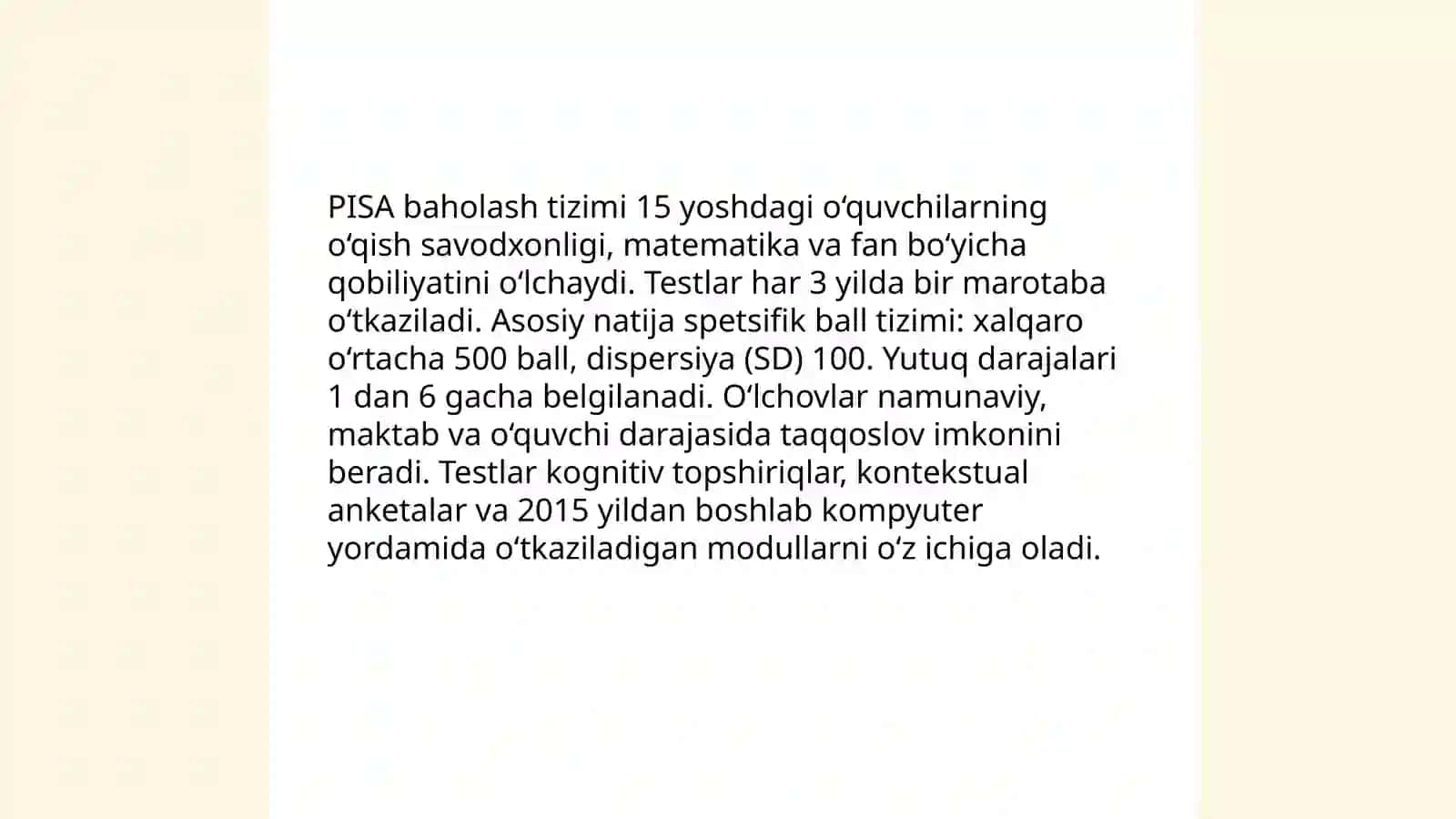 PISA baholash tizimi 15 yoshdagi oʻquvchilarning oʻqish savodxonligi, matematika va fan boʻyicha qobiliyatini oʻlchaydi. Testlar har 3 yilda bir marotaba oʻtkaziladi. Asosiy natija spetsifik ball tizimi: xalqaro oʻrtacha 500 ball, dispersiya (SD) 100. Yutuq darajalari 1 dan 6 gacha belgilanadi. Oʻlchovlar namunaviy, maktab va oʻquvchi darajasida taqqoslov imkonini beradi. Testlar kognitiv topshiriqlar, kontekstual anketalar va 2015 yildan boshlab kompyuter yordamida oʻtkaziladigan modullarni oʻz ichiga oladi.